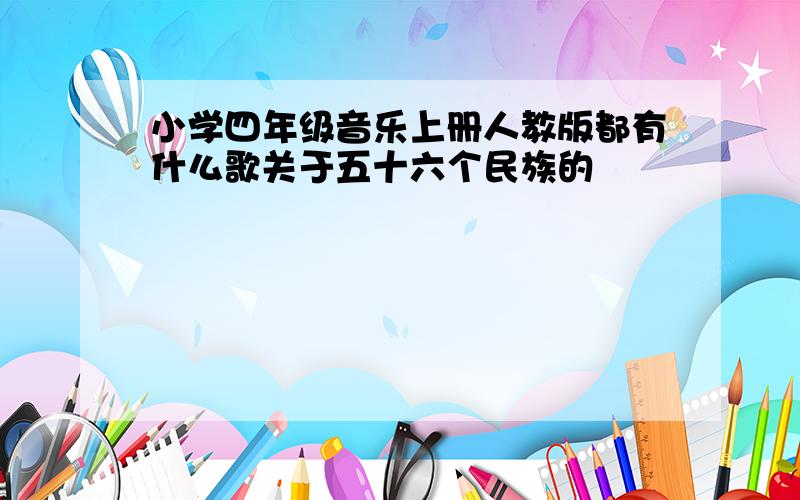 小学四年级音乐上册人教版都有什么歌关于五十六个民族的